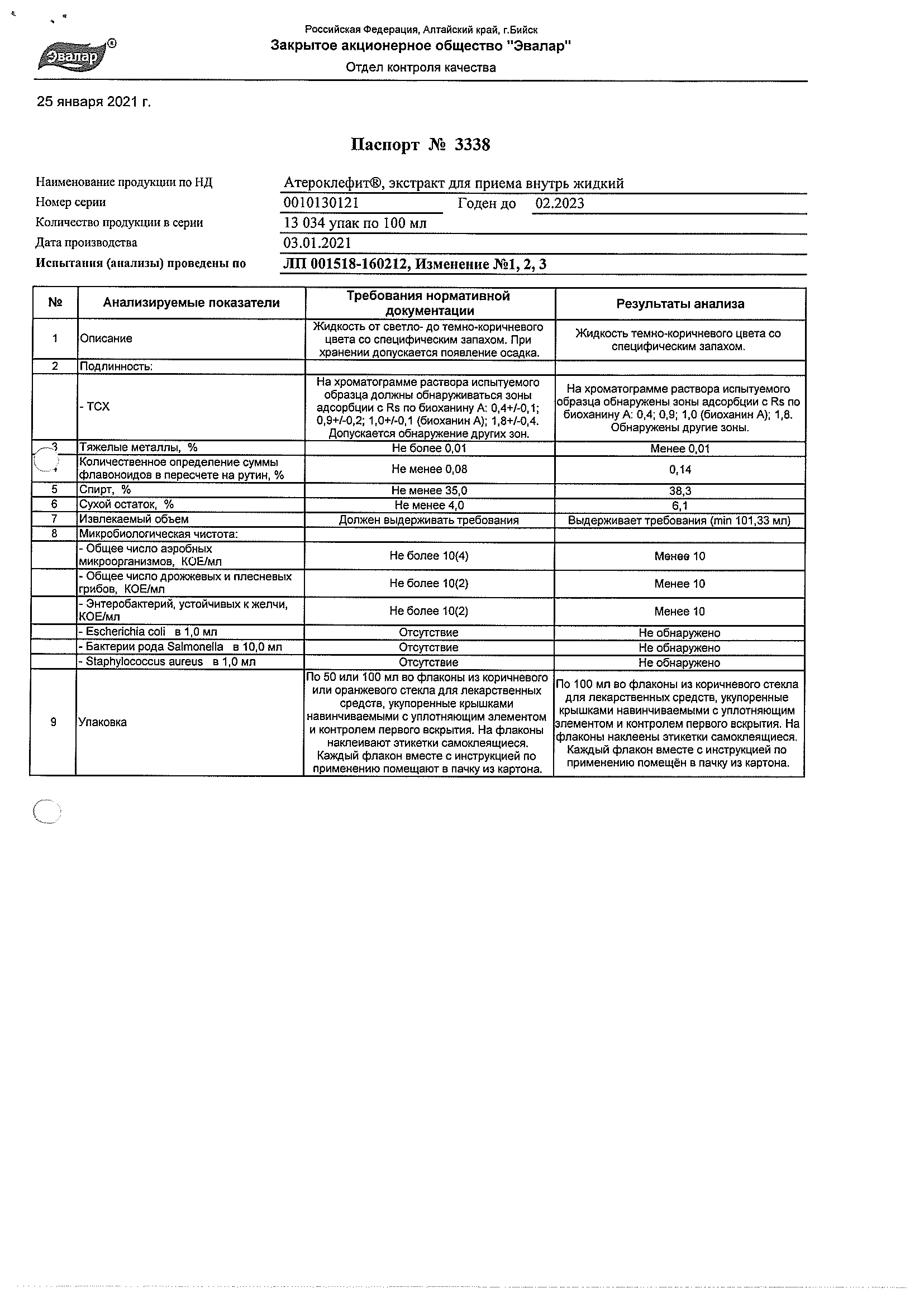 Эвалар®

Российская Федерация, Алтайский край, г.Бийск
Закрытое акционерное общество "Эвалар"
Отдел контроля качества

25 января 2021 г.

Паспорт № 3338

Наименование продукции по НД Атероклефит®, экстракт для приема внутрь жидкий
Номер серии 0010130121 Годен до 02.2023
Количество продукции в серии 13 034 упак по 100 мл
Дата производства 03.01.2021
Испытания (анализы) проведены по ЛП 001518-160212, Изменение №1, 2, 3

| № | Анализируемые показатели | Требования нормативной документации | Результаты анализа |
|---|---|---|---|
| 1 | Описание | Жидкость от светло- до темно-коричневого цвета со специфическим запахом. При хранении допускается появление осадка. | Жидкость темно-коричневого цвета со специфическим запахом. |
| 2 | Подлинность: | | |
| | - ТСХ | На хроматограмме раствора испытуемого образца должны обнаруживаться зоны адсорбции с Rs по биоханину А: 0,4+/-0,1; 0,9+/-0,2; 1,0+/-0,1 (биоханин А); 1,8+/-0,4. Допускается обнаружение других зон. | На хроматограмме раствора испытуемого образца обнаружены зоны адсорбции с Rs по биоханину А: 0,4; 0,9; 1,0 (биоханин А); 1,8. Обнаружены другие зоны. |
| 3 | Тяжелые металлы, % | Не более 0,01 | Менее 0,01 |
| 4 | Количественное определение суммы флавоноидов в пересчете на рутин, % | Не менее 0,08 | 0,14 |
| 5 | Спирт, % | Не менее 35,0 | 38,3 |
| 6 | Сухой остаток, % | Не менее 4,0 | 6,1 |
| 7 | Извлекаемый объем | Должен выдерживать требования | Выдерживает требования (min 101,33 мл) |
| 8 | Микробиологическая чистота: | | |
| | - Общее число аэробных микроорганизмов, КОЕ/мл | Не более 10(4) | Менее 10 |
| | - Общее число дрожжевых и плесневых грибов, КОЕ/мл | Не более 10(2) | Менее 10 |
| | - Энтеробактерий, устойчивых к желчи, КОЕ/мл | Не более 10(2) | Менее 10 |
| | - Escherichia coli в 1,0 мл | Отсутствие | Не обнаружено |
| | - Бактерии рода Salmonella в 10,0 мл | Отсутствие | Не обнаружено |
| | - Staphylococcus aureus в 1,0 мл | Отсутствие | Не обнаружено |
| 9 | Упаковка | По 50 или 100 мл во флаконы из коричневого или оранжевого стекла для лекарственных средств, укупоренные крышками навинчиваемыми с уплотняющим элементом и контролем первого вскрытия. На флаконы наклеивают этикетки самоклеящиеся. Каждый флакон вместе с инструкцией по применению помещают в пачку из картона. | По 100 мл во флаконы из коричневого стекла для лекарственных средств, укупоренные крышками навинчиваемыми с уплотняющим элементом и контролем первого вскрытия. На флаконы наклеены этикетки самоклеящиеся. Каждый флакон вместе с инструкцией по применению помещён в пачку из картона. |